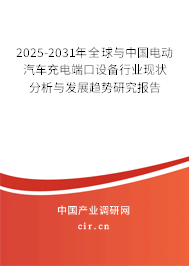 2025-2031年全球与中国电动汽车充电端口设备行业现状分析与发展趋势研究报告

中国产业调研网

cir.cn